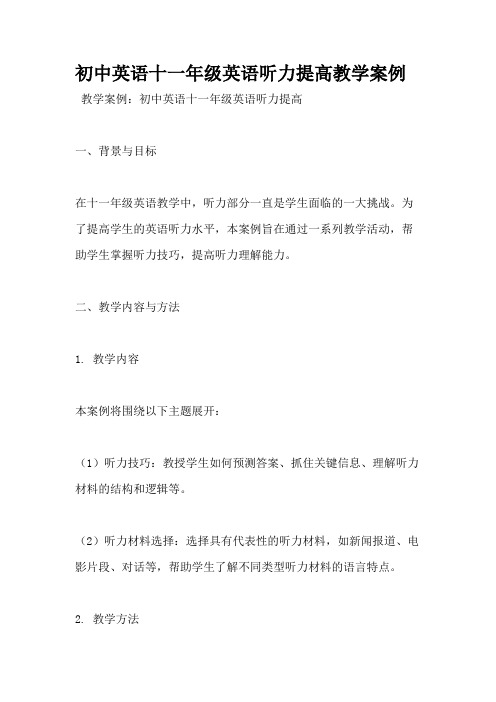 初中英语十一年级英语听力提高教学案例

教学案例：初中英语十一年级英语听力提高

一、背景与目标

在十一年级英语教学中，听力部分一直是学生面临的一大挑战。为了提高学生的英语听力水平，本案例旨在通过一系列教学活动，帮助学生掌握听力技巧，提高听力理解能力。

二、教学内容与方法

1. 教学内容

本案例将围绕以下主题展开：

（1）听力技巧：教授学生如何预测答案、抓住关键信息、理解听力材料的结构和逻辑等。

（2）听力材料选择：选择具有代表性的听力材料，如新闻报道、电影片段、对话等，帮助学生了解不同类型听力材料的语言特点。

2. 教学方法